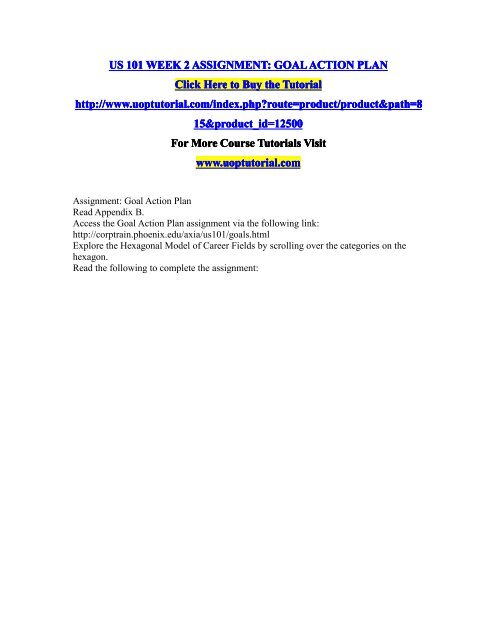 US 101 WEEK 2 ASSIGNMENT: GOAL ACTION PLAN

Click Here to Buy the Tutorial

http://www.uoptutorial.com/index.php?route=product/product&path=815&product_id=12500

For More Course Tutorials Visit

www.uoptutorial.com

Assignment: Goal Action Plan
Read Appendix B.
Access the Goal Action Plan assignment via the following link:
http://corptrain.phoenix.edu/axia/us101/goals.html
Explore the Hexagonal Model of Career Fields by scrolling over the categories on the hexagon.
Read the following to complete the assignment: